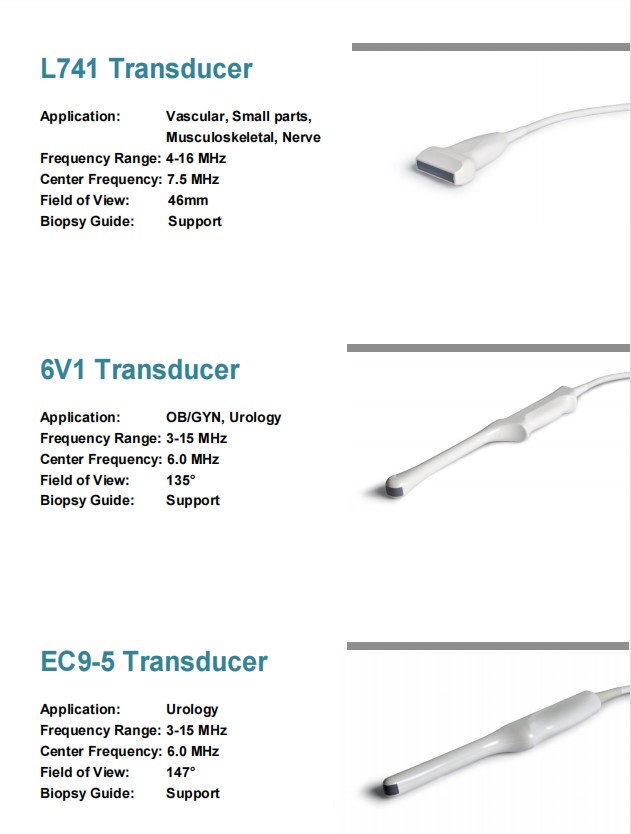 L741 Transducer

Application: Vascular, Small parts, Musculoskeletal, Nerve
Frequency Range: 4-16 MHz
Center Frequency: 7.5 MHz
Field of View: 46mm
Biopsy Guide: Support

6V1 Transducer

Application: OB/GYN, Urology
Frequency Range: 3-15 MHz
Center Frequency: 6.0 MHz
Field of View: 135°
Biopsy Guide: Support

EC9-5 Transducer

Application: Urology
Frequency Range: 3-15 MHz
Center Frequency: 6.0 MHz
Field of View: 147°
Biopsy Guide: Support